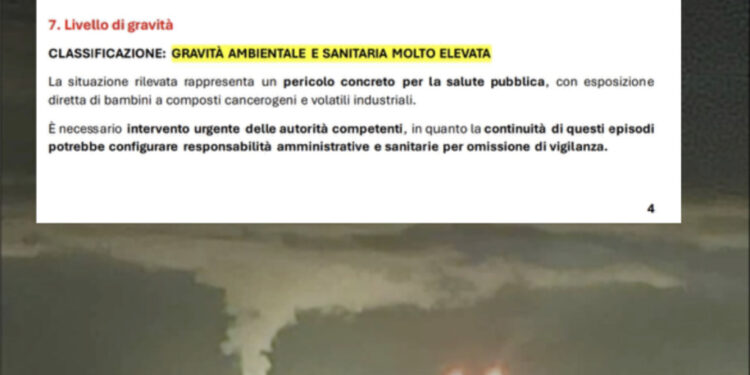 7. Livello di gravità

CLASSIFICAZIONE: GRAVITÀ AMBIENTALE E SANITARIA MOLTO ELEVATA

La situazione rilevata rappresenta un pericolo concreto per la salute pubblica, con esposizione diretta di bambini a composti cancerogeni e volatili industriali.

È necessario intervento urgente delle autorità competenti, in quanto la continuità di questi episodi potrebbe configurare responsabilità amministrative e sanitarie per omissione di vigilanza.

4